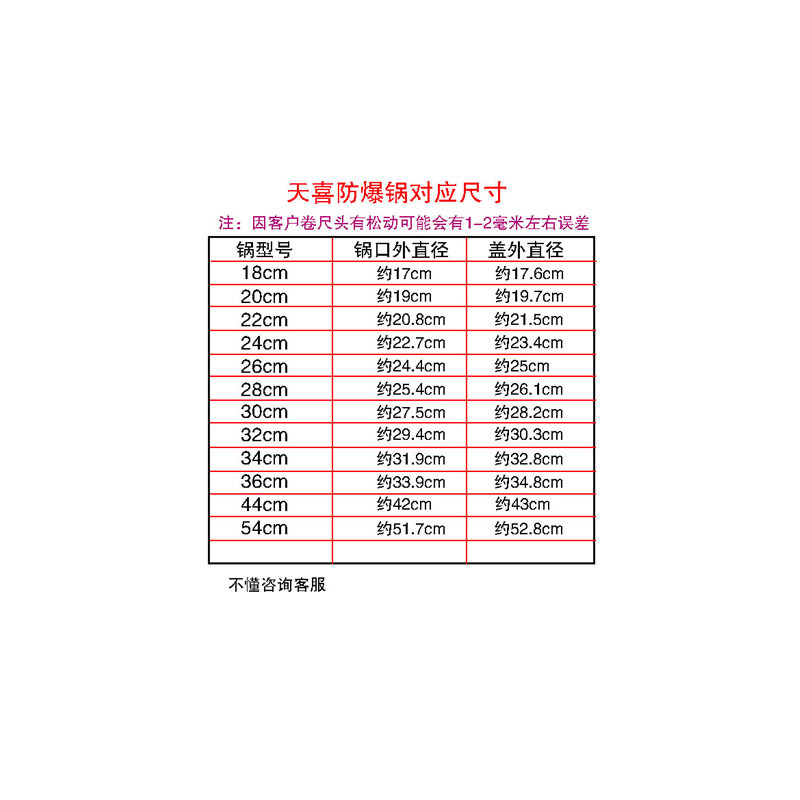 天喜防爆锅对应尺寸

注：因客户卷尺头有松动可能会有1-2毫米左右误差

| 锅型号 | 锅口外直径 | 盖外直径 |
|---|---|---|
| 18cm | 约17cm | 约17.6cm |
| 20cm | 约19cm | 约19.7cm |
| 22cm | 约20.8cm | 约21.5cm |
| 24cm | 约22.7cm | 约23.4cm |
| 26cm | 约24.4cm | 约25cm |
| 28cm | 约25.4cm | 约26.1cm |
| 30cm | 约27.5cm | 约28.2cm |
| 32cm | 约29.4cm | 约30.3cm |
| 34cm | 约31.9cm | 约32.8cm |
| 36cm | 约33.9cm | 约34.8cm |
| 44cm | 约42cm | 约43cm |
| 54cm | 约51.7cm | 约52.8cm |
| | | |

不懂咨询客服